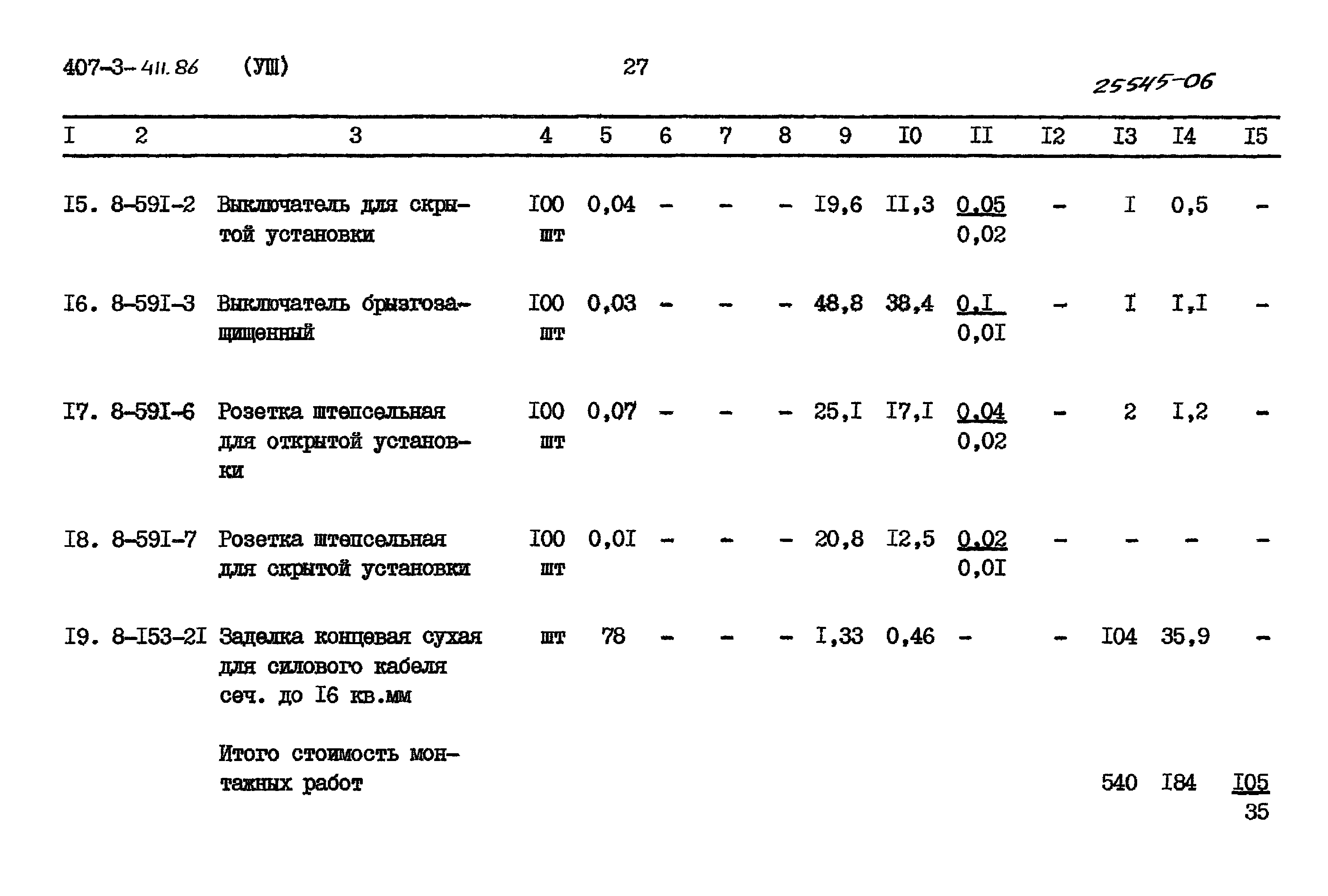 407-3-411.86 (УШ) 27

25545-06

| I | 2 | 3 | 4 | 5 | 6 | 7 | 8 | 9 | I0 | II | I2 | I3 | I4 | I5 |
|---|---|---|---|---|---|---|---|---|---|---|---|---|---|---|
| I5. | 8-59I-2 | Выключатель для скрытой установки | I00 шт | 0,04 | - | - | - | I9,6 | II,3 | $\frac{0,05}{0,02}$ | - | I | 0,5 | - |
| I6. | 8-59I-3 | Выключатель брызгозащищенный | I00 шт | 0,03 | - | - | - | 48,8 | 38,4 | $\frac{0,I}{0,0I}$ | - | I | I,I | - |
| I7. | 8-59I-6 | Розетка штепсельная для открытой установки | I00 шт | 0,07 | - | - | - | 25,I | I7,I | $\frac{0,04}{0,02}$ | - | 2 | I,2 | - |
| I8. | 8-59I-7 | Розетка штепсельная для скрытой установки | I00 шт | 0,0I | - | - | - | 20,8 | I2,5 | $\frac{0,02}{0,0I}$ | - | - | - | - |
| I9. | 8-I53-2I | Заделка концевая сухая для силового кабеля сеч. до I6 кв.мм | шт | 78 | - | - | - | I,33 | 0,46 | - | - | I04 | 35,9 | - |
| | | Итого стоимость монтажных работ | | | | | | | | | | 540 | I84 | $\frac{I05}{35}$ |